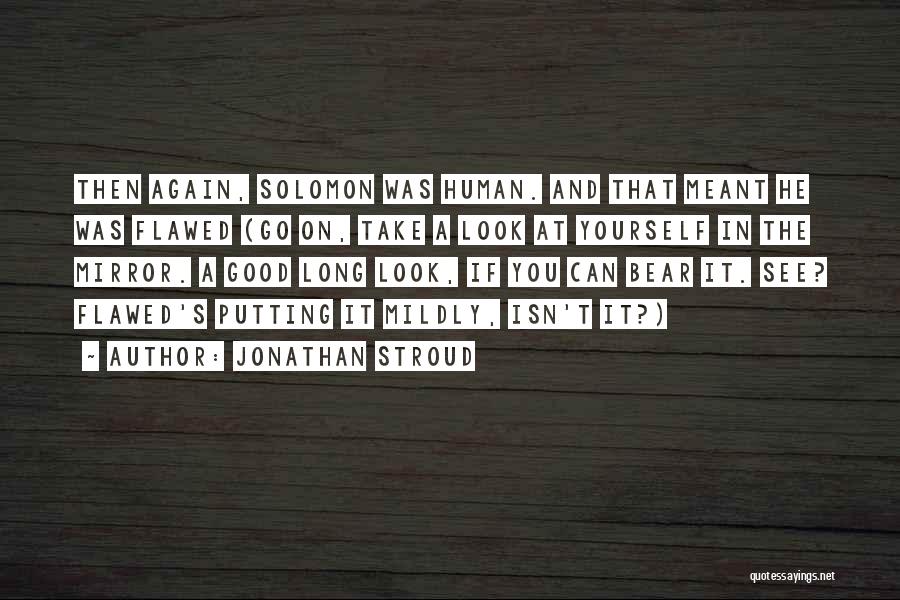 THEN AGAIN, SOLOMON WAS HUMAN. AND THAT MEANT HE WAS FLAWED (GO ON, TAKE A LOOK AT YOURSELF IN THE MIRROR. A GOOD LONG LOOK, IF YOU CAN BEAR IT. SEE? FLAWED'S PUTTING IT MILDLY, ISN'T IT?)

~ AUTHOR: JONATHAN STROUD

quotessayings.net